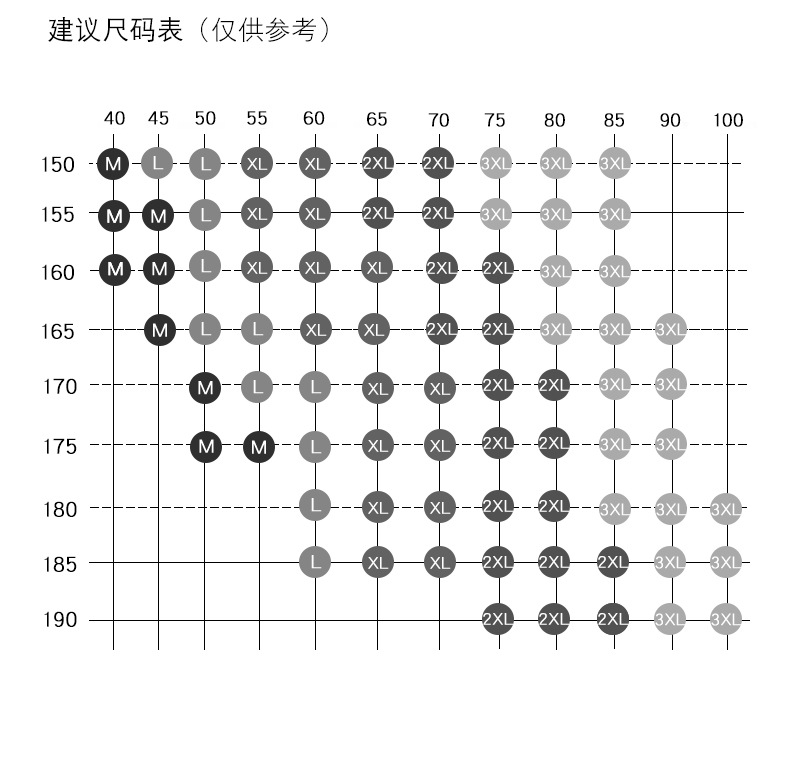 建议尺码表（仅供参考）

| | 40 | 45 | 50 | 55 | 60 | 65 | 70 | 75 | 80 | 85 | 90 | 100 |
|---|---|---|---|---|---|---|---|---|---|---|---|---|
| 150 | M | L | L | XL | XL | 2XL | 2XL | 3XL | 3XL | 3XL | | |
| 155 | M | M | L | XL | XL | 2XL | 2XL | 3XL | 3XL | 3XL | | |
| 160 | M | M | L | XL | XL | XL | 2XL | 2XL | 3XL | 3XL | | |
| 165 | | M | L | L | XL | XL | 2XL | 2XL | 3XL | 3XL | 3XL | |
| 170 | | | M | L | L | XL | XL | 2XL | 2XL | 3XL | 3XL | |
| 175 | | | M | M | L | XL | XL | 2XL | 2XL | 3XL | 3XL | |
| 180 | | | | | L | XL | XL | 2XL | 2XL | 3XL | 3XL | 3XL |
| 185 | | | | | L | XL | XL | 2XL | 2XL | 2XL | 3XL | 3XL |
| 190 | | | | | | | | 2XL | 2XL | 2XL | 3XL | 3XL |